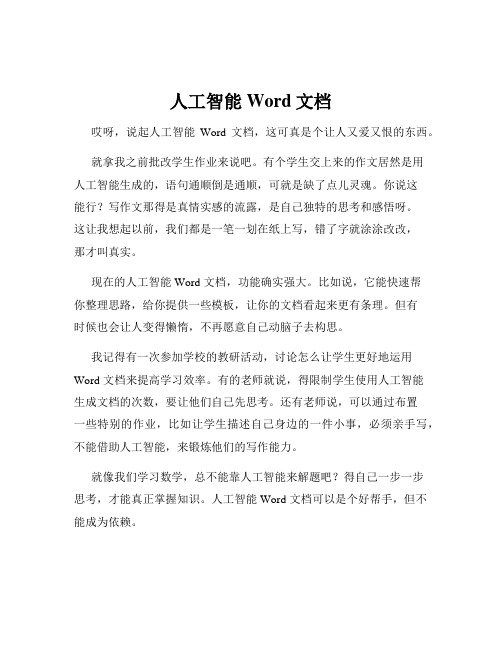 人工智能 Word 文档

哎呀，说起人工智能 Word 文档，这可真是个让人又爱又恨的东西。

就拿我之前批改学生作业来说吧。有个学生交上来的作文居然是用人工智能生成的，语句通顺倒是通顺，可就是缺了点儿灵魂。你说这能行？写作文那得是真情实感的流露，是自己独特的思考和感悟呀。这让我想起以前，我们都是一笔一划在纸上写，错了字就涂涂改改，那才叫真实。

现在的人工智能 Word 文档，功能确实强大。比如说，它能快速帮你整理思路，给你提供一些模板，让你的文档看起来更有条理。但有时候也会让人变得懒惰，不再愿意自己动脑子去构思。

我记得有一次参加学校的教研活动，讨论怎么让学生更好地运用 Word 文档来提高学习效率。有的老师就说，得限制学生使用人工智能生成文档的次数，要让他们自己先思考。还有老师说，可以通过布置一些特别的作业，比如让学生描述自己身边的一件小事，必须亲手写，不能借助人工智能，来锻炼他们的写作能力。

就像我们学习数学，总不能靠人工智能来解题吧？得自己一步一步思考，才能真正掌握知识。人工智能 Word 文档可以是个好帮手，但不能成为依赖。